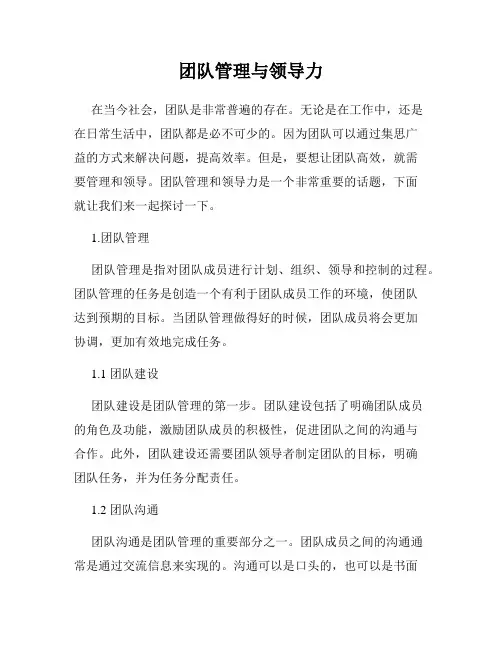 团队管理与领导力

在当今社会，团队是非常普遍的存在。无论是在工作中，还是在日常生活中，团队都是必不可少的。因为团队可以通过集思广益的方式来解决问题，提高效率。但是，要想让团队高效，就需要管理和领导。团队管理和领导力是一个非常重要的话题，下面就让我们来一起探讨一下。

1.团队管理

团队管理是指对团队成员进行计划、组织、领导和控制的过程。团队管理的任务是创造一个有利于团队成员工作的环境，使团队达到预期的目标。当团队管理做得好的时候，团队成员将会更加协调，更加有效地完成任务。

1.1 团队建设

团队建设是团队管理的第一步。团队建设包括了明确团队成员的角色及功能，激励团队成员的积极性，促进团队之间的沟通与合作。此外，团队建设还需要团队领导者制定团队的目标，明确团队任务，并为任务分配责任。

1.2 团队沟通

团队沟通是团队管理的重要部分之一。团队成员之间的沟通通常是通过交流信息来实现的。沟通可以是口头的，也可以是书面